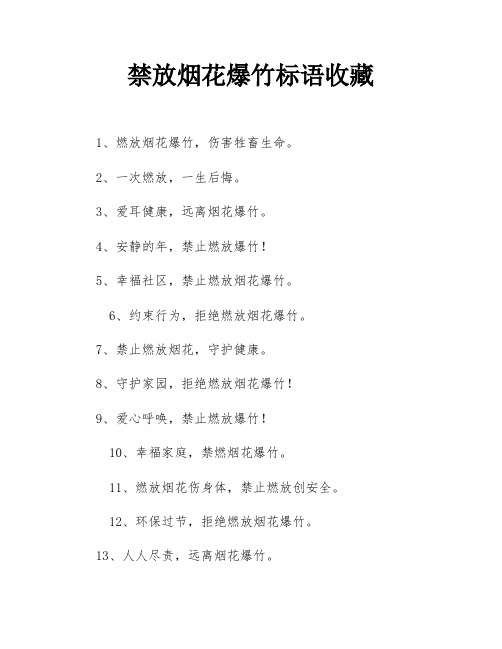 禁放烟花爆竹标语收藏

1、燃放烟花爆竹，伤害牲畜生命。

2、一次燃放，一生后悔。

3、爱耳健康，远离烟花爆竹。

4、安静的年，禁止燃放爆竹！

5、幸福社区，禁止燃放烟花爆竹。

6、约束行为，拒绝燃放烟花爆竹。

7、禁止燃放烟花，守护健康。

8、守护家园，拒绝燃放烟花爆竹！

9、爱心呼唤，禁止燃放爆竹！

10、幸福家庭，禁燃烟花爆竹。

11、燃放烟花伤身体，禁止燃放创安全。

12、环保过节，拒绝燃放烟花爆竹。

13、人人尽责，远离烟花爆竹。